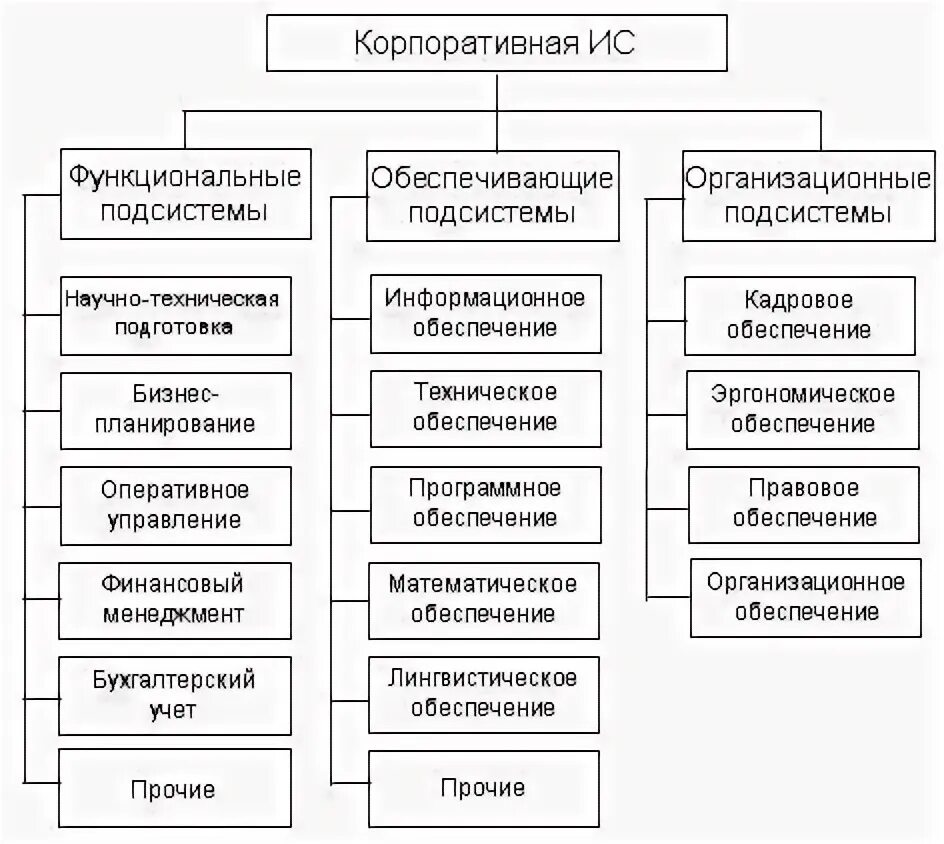 Корпоративная ИС

Функциональные подсистемы

Научно-техническая подготовка

Бизнес-планирование

Оперативное управление

Финансовый менеджмент

Бухгалтерский учет

Прочие

Обеспечивающие подсистемы

Информационное обеспечение

Техническое обеспечение

Программное обеспечение

Математическое обеспечение

Лингвистическое обеспечение

Прочие

Организационные подсистемы

Кадровое обеспечение

Эргономическое обеспечение

Правовое обеспечение

Организационное обеспечение